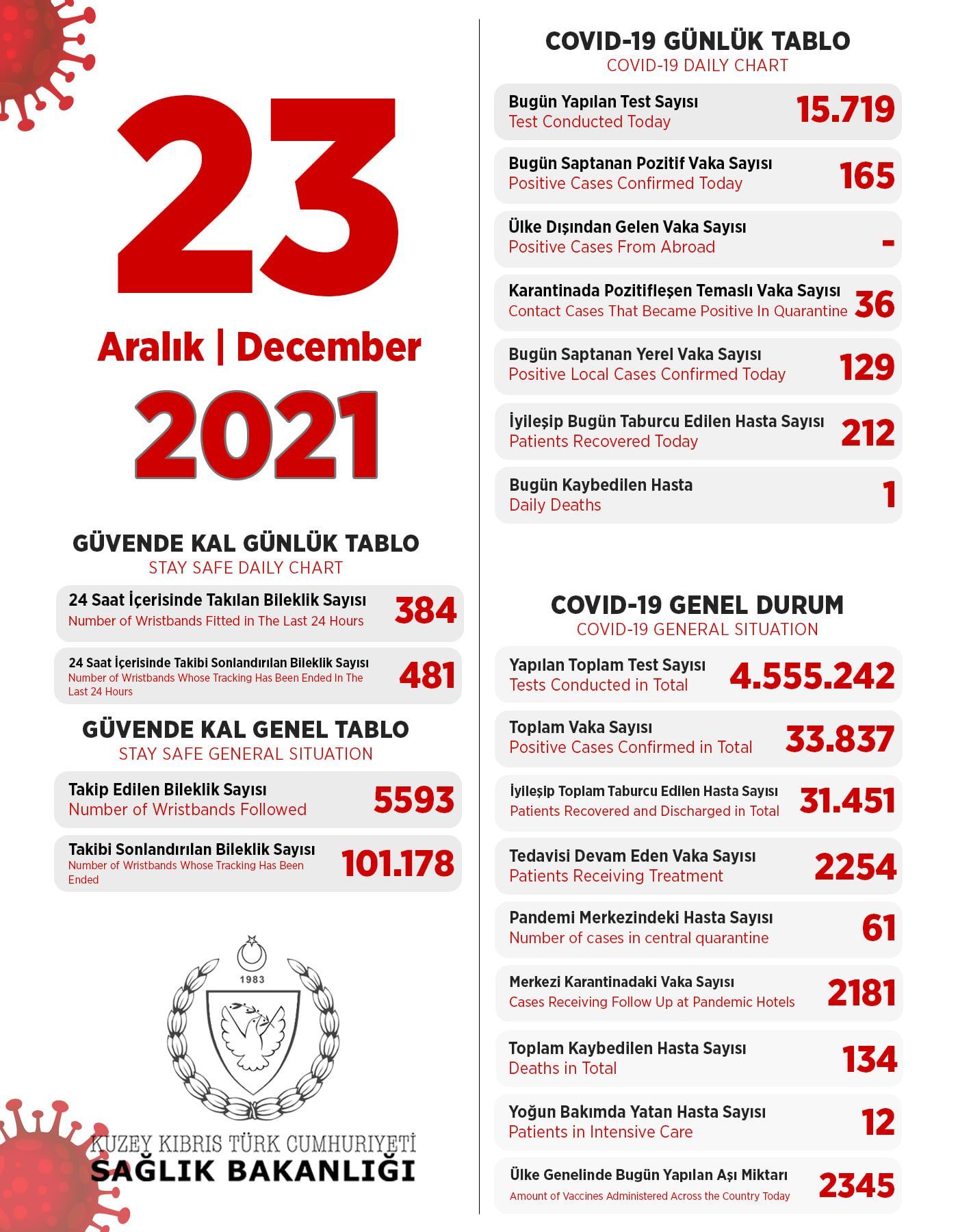 23

Aralık | December

2021

GÜVENDE KAL GÜNLÜK TABLO
STAY SAFE DAILY CHART

24 Saat İçerisinde Takılan Bileklik Sayısı
Number of Wristbands Fitted in The Last 24 Hours
384

24 Saat İçerisinde Takibi Sonlandırılan Bileklik Sayısı
Number of Wristbands Whose Tracking Has Been Ended In The Last 24 Hours
481

GÜVENDE KAL GENEL TABLO
STAY SAFE GENERAL SITUATION

Takip Edilen Bileklik Sayısı
Number of Wristbands Followed
5593

Takibi Sonlandırılan Bileklik Sayısı
Number of Wristbands Whose Tracking Has Been Ended
101.178

1983

KUZEY KIBRIS TÜRK CUMHURİYETİ
SAĞLIK BAKANLIĞI

COVID-19 GÜNLÜK TABLO
COVID-19 DAILY CHART

Bugün Yapılan Test Sayısı
Test Conducted Today
15.719

Bugün Saptanan Pozitif Vaka Sayısı
Positive Cases Confirmed Today
165

Ülke Dışından Gelen Vaka Sayısı
Positive Cases From Abroad
-

Karantinada Pozitifleşen Temaslı Vaka Sayısı
Contact Cases That Became Positive In Quarantine
36

Bugün Saptanan Yerel Vaka Sayısı
Positive Local Cases Confirmed Today
129

İyileşip Bugün Taburcu Edilen Hasta Sayısı
Patients Recovered Today
212

Bugün Kaybedilen Hasta
Daily Deaths
1

COVID-19 GENEL DURUM
COVID-19 GENERAL SITUATION

Yapılan Toplam Test Sayısı
Tests Conducted in Total
4.555.242

Toplam Vaka Sayısı
Positive Cases Confirmed in Total
33.837

İyileşip Toplam Taburcu Edilen Hasta Sayısı
Patients Recovered and Discharged in Total
31.451

Tedavisi Devam Eden Vaka Sayısı
Patients Receiving Treatment
2254

Pandemi Merkezindeki Hasta Sayısı
Number of cases in central quarantine
61

Merkezi Karantinadaki Vaka Sayısı
Cases Receiving Follow Up at Pandemic Hotels
2181

Toplam Kaybedilen Hasta Sayısı
Deaths in Total
134

Yoğun Bakımda Yatan Hasta Sayısı
Patients in Intensive Care
12

Ülke Genelinde Bugün Yapılan Aşı Miktarı
Amount of Vaccines Administered Across the Country Today
2345